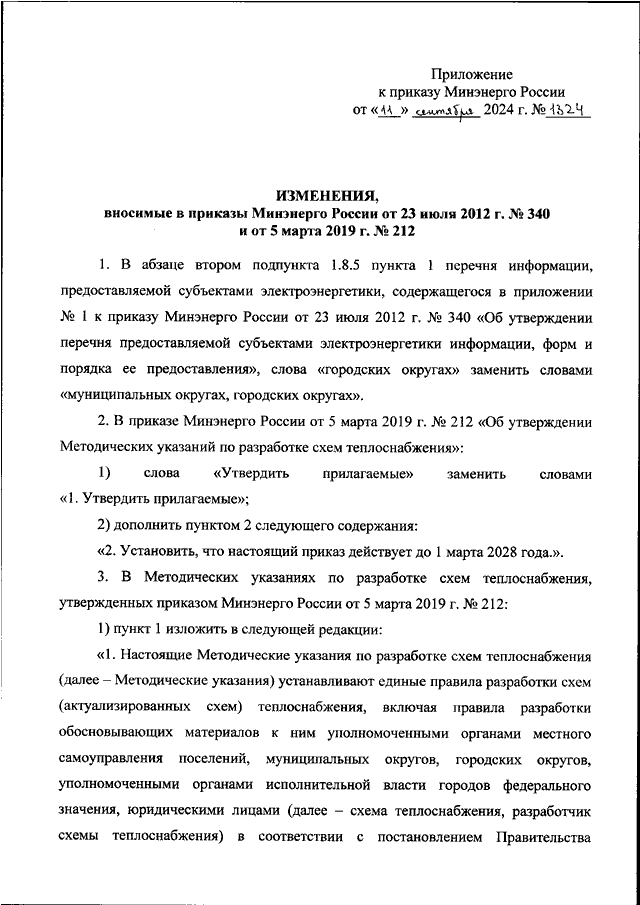 Приложение
к приказу Минэнерго России
от «11» сентября 2024 г. № 1324

ИЗМЕНЕНИЯ,
вносимые в приказы Минэнерго России от 23 июля 2012 г. № 340
и от 5 марта 2019 г. № 212

1. В абзаце втором подпункта 1.8.5 пункта 1 перечня информации, предоставляемой субъектами электроэнергетики, содержащегося в приложении № 1 к приказу Минэнерго России от 23 июля 2012 г. № 340 «Об утверждении перечня предоставляемой субъектами электроэнергетики информации, форм и порядка ее предоставления», слова «городских округах» заменить словами «муниципальных округах, городских округах».

2. В приказе Минэнерго России от 5 марта 2019 г. № 212 «Об утверждении Методических указаний по разработке схем теплоснабжения»:

1) слова «Утвердить прилагаемые» заменить словами «1. Утвердить прилагаемые»;

2) дополнить пунктом 2 следующего содержания:

«2. Установить, что настоящий приказ действует до 1 марта 2028 года.».

3. В Методических указаниях по разработке схем теплоснабжения, утвержденных приказом Минэнерго России от 5 марта 2019 г. № 212:

1) пункт 1 изложить в следующей редакции:

«1. Настоящие Методические указания по разработке схем теплоснабжения (далее – Методические указания) устанавливают единые правила разработки схем (актуализированных схем) теплоснабжения, включая правила разработки обосновывающих материалов к ним уполномоченными органами местного самоуправления поселений, муниципальных округов, городских округов, уполномоченными органами исполнительной власти городов федерального значения, юридическими лицами (далее – схема теплоснабжения, разработчик схемы теплоснабжения) в соответствии с постановлением Правительства